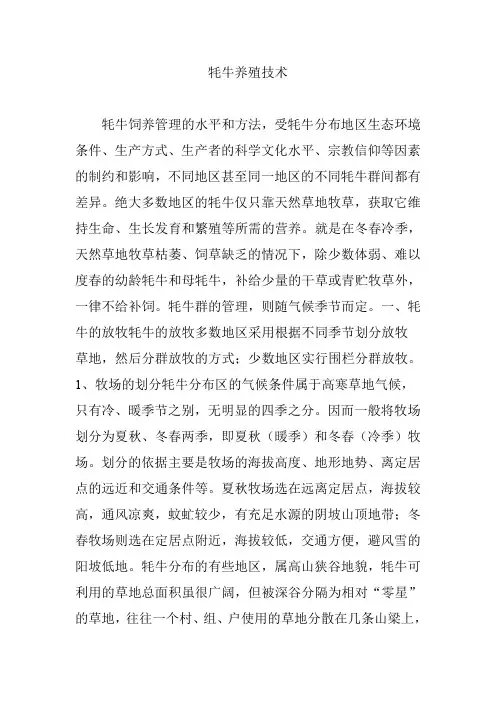 牦牛养殖技术

牦牛饲养管理的水平和方法，受牦牛分布地区生态环境条件、生产方式、生产者的科学文化水平、宗教信仰等因素的制约和影响，不同地区甚至同一地区的不同牦牛群间都有差异。绝大多数地区的牦牛仅只靠天然草地牧草，获取它维持生命、生长发育和繁殖等所需的营养。就是在冬春冷季，天然草地牧草枯萎、饲草缺乏的情况下，除少数体弱、难以度春的幼龄牦牛和母牦牛，补给少量的干草或青贮牧草外，一律不给补饲。牦牛群的管理，则随气候季节而定。一、牦牛的放牧牦牛的放牧多数地区采用根据不同季节划分放牧草地，然后分群放牧的方式；少数地区实行围栏分群放牧。1、牧场的划分牦牛分布区的气候条件属于高寒草地气候，只有冷、暖季节之别，无明显的四季之分。因而一般将牧场划分为夏秋、冬春两季，即夏秋（暖季）和冬春（冷季）牧场。划分的依据主要是牧场的海拔高度、地形地势、离定居点的远近和交通条件等。夏秋牧场选在远离定居点，海拔较高，通风凉爽，蚊虻较少，有充足水源的阴坡山顶地带；冬春牧场则选在定居点附近，海拔较低，交通方便，避风雪的阳坡低地。牦牛分布的有些地区，属高山狭谷地貌，牦牛可利用的草地总面积虽很广阔，但被深谷分隔为相对“零星”的草地，往往一个村、组、户使用的草地分散在几条山梁上，